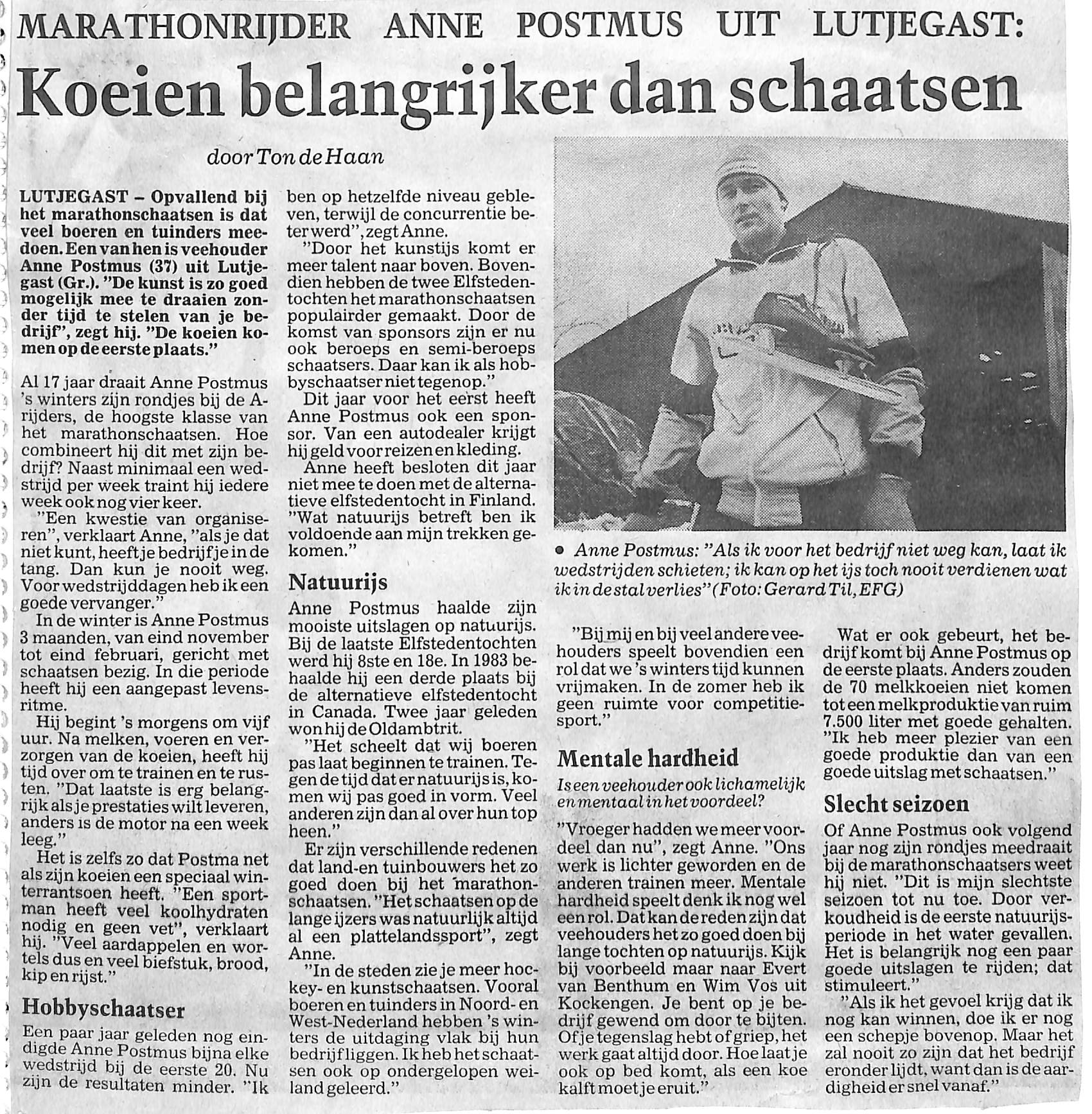 MARATHONRIJDER ANNE POSTMUS UIT LUTJEGAST:

Koeien belangrijker dan schaatsen

door Ton de Haan

LUTJEGAST – Opvallend bij het marathonschaatsen is dat veel boeren en tuinders meedoen. Een van hen is veehouder Anne Postmus (37) uit Lutjegast (Gr.). "De kunst is zo goed mogelijk mee te draaien zonder tijd te stelen van je bedrijf", zegt hij. "De koeien komen op de eerste plaats."

Al 17 jaar draait Anne Postmus 's winters zijn rondjes bij de A-rijders, de hoogste klasse van het marathonschaatsen. Hoe combineert hij dit met zijn bedrijf? Naast minimaal een wedstrijd per week traint hij iedere week ook nog vier keer.

"Een kwestie van organiseren", verklaart Anne, "als je dat niet kunt, heeft je bedrijf je in de tang. Dan kun je nooit weg. Voor wedstrijddagen heb ik een goede vervanger."

In de winter is Anne Postmus 3 maanden, van eind november tot eind februari, gericht met schaatsen bezig. In die periode heeft hij een aangepast levensritme.

Hij begint 's morgens om vijf uur. Na melken, voeren en verzorgen van de koeien, heeft hij tijd over om te trainen en te rusten. "Dat laatste is erg belangrijk als je prestaties wilt leveren, anders is de motor na een week leeg."

Het is zelfs zo dat Postma net als zijn koeien een speciaal winterrantsoen heeft. "Een sportman heeft veel koolhydraten nodig en geen vet", verklaart hij. "Veel aardappelen en wortels dus en veel biefstuk, brood, kip en rijst."

Hobbyschaatser

Een paar jaar geleden nog eindigde Anne Postmus bijna elke wedstrijd bij de eerste 20. Nu zijn de resultaten minder. "Ik ben op hetzelfde niveau gebleven, terwijl de concurrentie beter werd", zegt Anne.

"Door het kunstijs komt er meer talent naar boven. Bovendien hebben de twee Elfstedentochten het marathonschaatsen populairder gemaakt. Door de komst van sponsors zijn er nu ook beroeps en semi-beroeps schaatsers. Daar kan ik als hobbyschaatser niet tegenop."

Dit jaar voor het eerst heeft Anne Postmus ook een sponsor. Van een autodealer krijgt hij geld voor reizen en kleding.

Anne heeft besloten dit jaar niet mee te doen met de alternatieve elfstedentocht in Finland. "Wat natuurijs betreft ben ik voldoende aan mijn trekken gekomen."

Natuurijs

Anne Postmus haalde zijn mooiste uitslagen op natuurijs. Bij de laatste Elfstedentochten werd hij 8ste en 18e. In 1983 behaalde hij een derde plaats bij de alternatieve elfstedentocht in Canada. Twee jaar geleden won hij de Oldambtrit.

"Het scheelt dat wij boeren pas laat beginnen te trainen. Tegen de tijd dat er natuurijs is, komen wij pas goed in vorm. Veel anderen zijn dan al over hun top heen."

Er zijn verschillende redenen dat land-en tuinbouwers het zo goed doen bij het marathonschaatsen. "Het schaatsen op de lange ijzers was natuurlijk altijd al een plattelandssport", zegt Anne.

"In de steden zie je meer hockey- en kunstschaatsen. Vooral boeren en tuinders in Noord- en West-Nederland hebben 's winters de uitdaging vlak bij hun bedrijf liggen. Ik heb het schaatsen ook op ondergelopen weiland geleerd."

• Anne Postmus: "Als ik voor het bedrijf niet weg kan, laat ik wedstrijden schieten; ik kan op het ijs toch nooit verdienen wat ik in de stal verlies" (Foto: Gerard Til, EFG)

"Bij mij en bij veel andere veehouders speelt bovendien een rol dat we 's winters tijd kunnen vrijmaken. In de zomer heb ik geen ruimte voor competitiesport."

Mentale hardheid

Is een veehouder ook lichamelijk en mentaal in het voordeel?

"Vroeger hadden we meer voordeel dan nu", zegt Anne. "Ons werk is lichter geworden en de anderen trainen meer. Mentale hardheid speelt denk ik nog wel een rol. Dat kan de reden zijn dat veehouders het zo goed doen bij lange tochten op natuurijs. Kijk bij voorbeeld maar naar Evert van Benthum en Wim Vos uit Kockengen. Je bent op je bedrijf gewend om door te bijten. Of je tegenslag hebt of griep, het werk gaat altijd door. Hoe laat je ook op bed komt, als een koe kalft moet je eruit."

Wat er ook gebeurt, het bedrijf komt bij Anne Postmus op de eerste plaats. Anders zouden de 70 melkkoeien niet komen tot een melkproduktie van ruim 7.500 liter met goede gehalten. "Ik heb meer plezier van een goede produktie dan van een goede uitslag met schaatsen."

Slecht seizoen

Of Anne Postmus ook volgend jaar nog zijn rondjes meedraait bij de marathonschaatsers weet hij niet. "Dit is mijn slechtste seizoen tot nu toe. Door verkoudheid is de eerste natuurijsperiode in het water gevallen. Het is belangrijk nog een paar goede uitslagen te rijden; dat stimuleert."

"Als ik het gevoel krijg dat ik nog kan winnen, doe ik er nog een schepje bovenop. Maar het zal nooit zo zijn dat het bedrijf eronder lijdt, want dan is de aardigheid er snel vanaf."